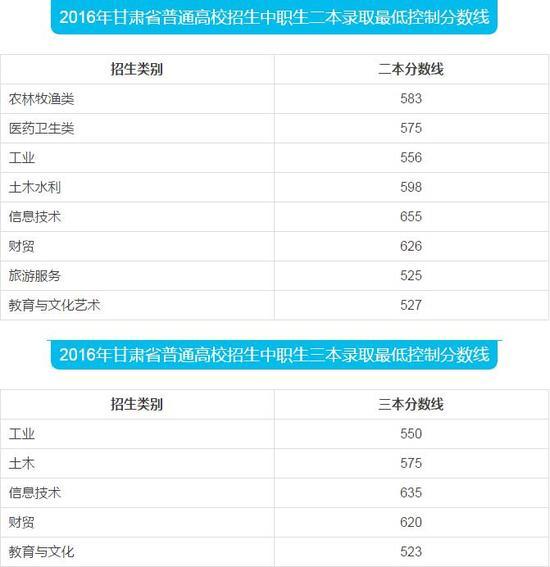 2016年甘肃省普通高校招生中职生二本录取最低控制分数线

| 招生类别 | 二本分数线 |
|---|---|
| 农林牧渔类 | 583 |
| 医药卫生类 | 575 |
| 工业 | 556 |
| 土木水利 | 598 |
| 信息技术 | 655 |
| 财贸 | 626 |
| 旅游服务 | 525 |
| 教育与文化艺术 | 527 |

2016年甘肃省普通高校招生中职生三本录取最低控制分数线

| 招生类别 | 三本分数线 |
|---|---|
| 工业 | 550 |
| 土木 | 575 |
| 信息技术 | 635 |
| 财贸 | 620 |
| 教育与文化 | 523 |